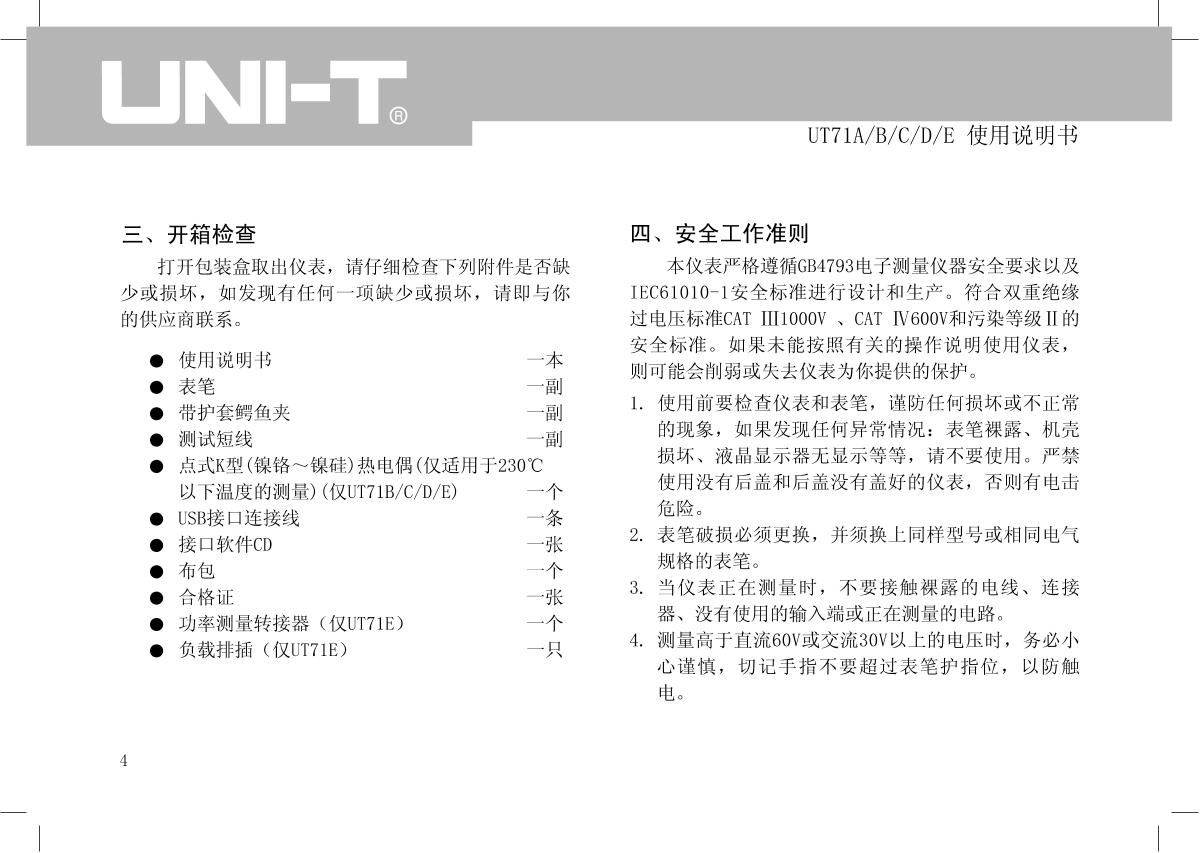 UNI-T®

UT71A/B/C/D/E 使用说明书

三、开箱检查

打开包装盒取出仪表，请仔细检查下列附件是否缺少或损坏，如发现有任何一项缺少或损坏，请即与你的供应商联系。

● 使用说明书 一本
● 表笔 一副
● 带护套鳄鱼夹 一副
● 测试短线 一副
● 点式K型(镍铬～镍硅)热电偶(仅适用于230℃以下温度的测量)(仅UT71B/C/D/E) 一个
● USB接口连接线 一条
● 接口软件CD 一张
● 布包 一个
● 合格证 一张
● 功率测量转接器（仅UT71E） 一个
● 负载排插（仅UT71E） 一只

四、安全工作准则

本仪表严格遵循GB4793电子测量仪器安全要求以及IEC61010-1安全标准进行设计和生产。符合双重绝缘过电压标准CAT Ⅲ1000V 、CAT Ⅳ600V和污染等级Ⅱ的安全标准。如果未能按照有关的操作说明使用仪表，则可能会削弱或失去仪表为你提供的保护。

1. 使用前要检查仪表和表笔，谨防任何损坏或不正常的现象，如果发现任何异常情况：表笔裸露、机壳损坏、液晶显示器无显示等等，请不要使用。严禁使用没有后盖和后盖没有盖好的仪表，否则有电击危险。
2. 表笔破损必须更换，并须换上同样型号或相同电气规格的表笔。
3. 当仪表正在测量时，不要接触裸露的电线、连接器、没有使用的输入端或正在测量的电路。
4. 测量高于直流60V或交流30V以上的电压时，务必小心谨慎，切记手指不要超过表笔护指位，以防触电。

4